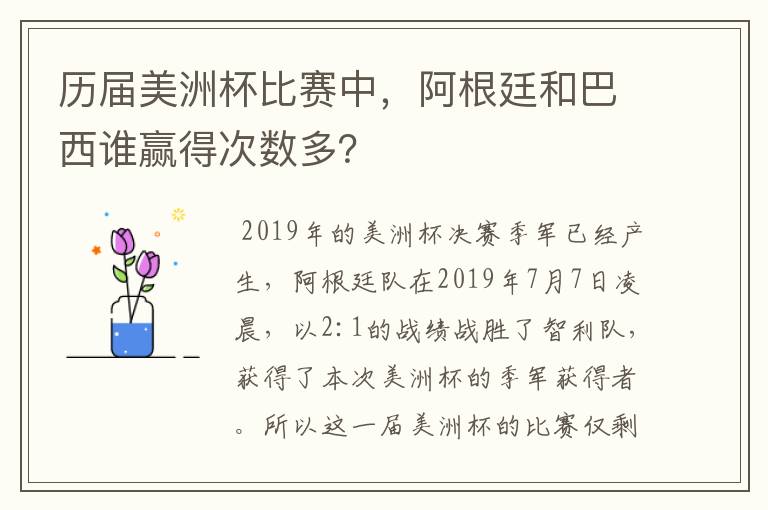 历届美洲杯比赛中，阿根廷和巴西谁赢得次数多?

2019年的美洲杯决赛季军已经产生，阿根廷队在2019年7月7日凌晨，以2:1的战绩战胜了智利队，获得了本次美洲杯的季军获得者。所以这一届美洲杯的比赛仅剩